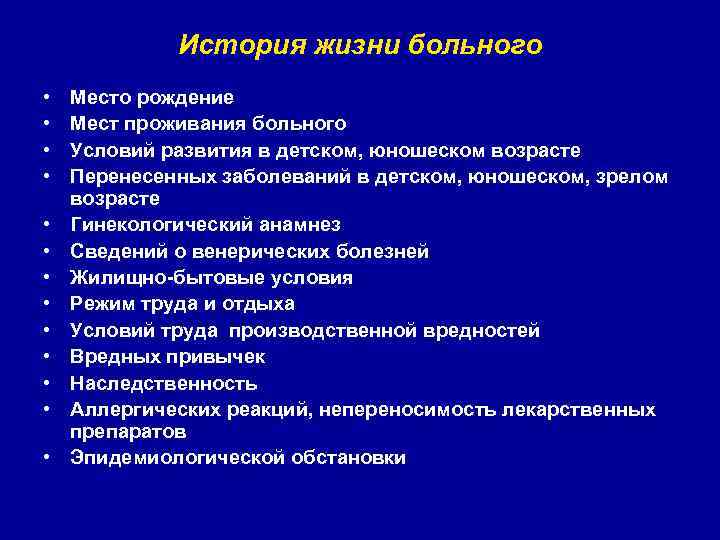 История жизни больного

• Место рождение
• Мест проживания больного
• Условий развития в детском, юношеском возрасте
• Перенесенных заболеваний в детском, юношеском, зрелом возрасте
• Гинекологический анамнез
• Сведений о венерических болезней
• Жилищно-бытовые условия
• Режим труда и отдыха
• Условий труда производственной вредностей
• Вредных привычек
• Наследственность
• Аллергических реакций, непереносимость лекарственных препаратов
• Эпидемиологической обстановки